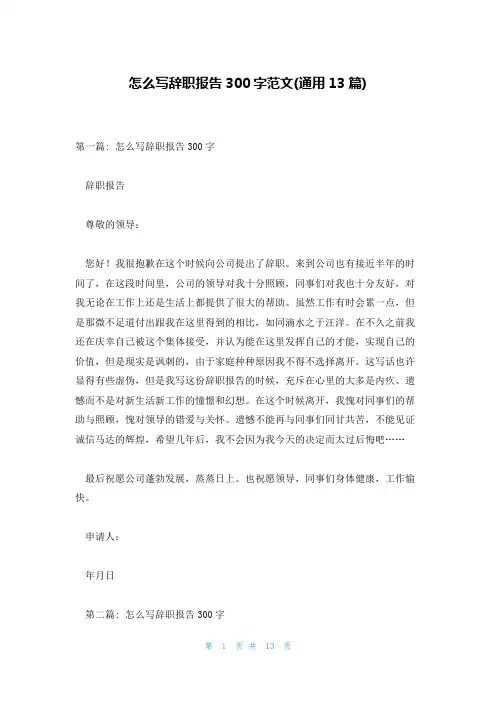 怎么写辞职报告 300 字范文(通用 13 篇)

第一篇：怎么写辞职报告 300 字

辞职报告

尊敬的领导：

您好！我很抱歉在这个时候向公司提出了辞职。来到公司也有接近半年的时间了，在这段时间里，公司的领导对我十分照顾，同事们对我也十分友好，对我无论在工作上还是生活上都提供了很大的帮助。虽然工作有时会累一点，但是那微不足道付出跟我在这里得到的相比，如同滴水之于汪洋。在不久之前我还在庆幸自己被这个集体接受，并认为能在这里发挥自己的才能，实现自己的价值，但是现实是讽刺的，由于家庭种种原因我不得不选择离开。这写话也许显得有些虚伪，但是我写这份辞职报告的时候，充斥在心里的大多是内疚、遗憾而不是对新生活新工作的憧憬和幻想。在这个时候离开，我愧对同事们的帮助与照顾，愧对领导的错爱与关怀。遗憾不能再与同事们同甘共苦，不能见证诚信马达的辉煌，希望几年后，我不会因为我今天的决定而太过后悔吧……

最后祝愿公司蓬勃发展，蒸蒸日上。也祝愿领导，同事们身体健康，工作愉快。

申请人：

年月日

第二篇：怎么写辞职报告 300 字

第 1 页 共 13 页